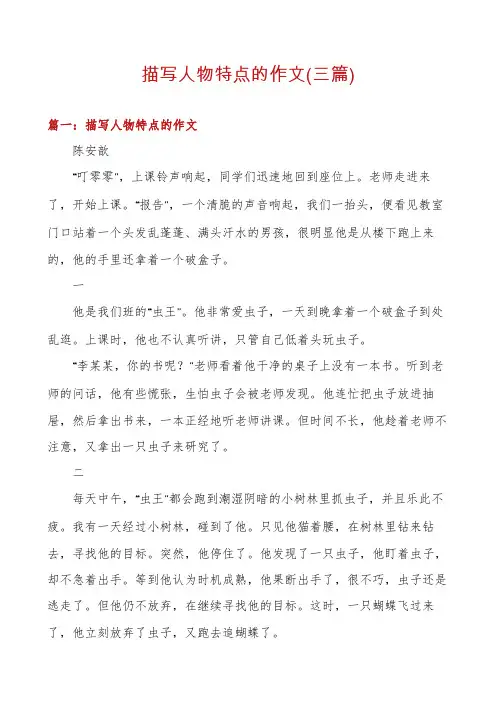 描写人物特点的作文(三篇)

篇一：描写人物特点的作文

陈安歆

"叮零零"，上课铃声响起，同学们迅速地回到座位上。老师走进来了，开始上课。"报告"，一个清脆的声音响起，我们一抬头，便看见教室门口站着一个头发乱蓬蓬、满头汗水的男孩，很明显他是从楼下跑上来的，他的手里还拿着一个破盒子。

一

他是我们班的"虫王"。他非常爱虫子，一天到晚拿着一个破盒子到处乱逛。上课时，他也不认真听讲，只管自己低着头玩虫子。

"李某某，你的书呢？"老师看着他干净的桌子上没有一本书。听到老师的问话，他有些慌张，生怕虫子会被老师发现。他连忙把虫子放进抽屉，然后拿出书来，一本正经地听老师讲课。但时间不长，他趁着老师不注意，又拿出一只虫子来研究了。

二

每天中午，"虫王"都会跑到潮湿阴暗的小树林里抓虫子，并且乐此不疲。我有一天经过小树林，碰到了他。只见他猫着腰，在树林里钻来钻去，寻找他的目标。突然，他停住了。他发现了一只虫子，他盯着虫子，却不急着出手。等到他认为时机成熟，他果断出手了，很不巧，虫子还是逃走了。但他仍不放弃，在继续寻找他的目标。这时，一只蝴蝶飞过来了，他立刻放弃了虫子，又跑去追蝴蝶了。